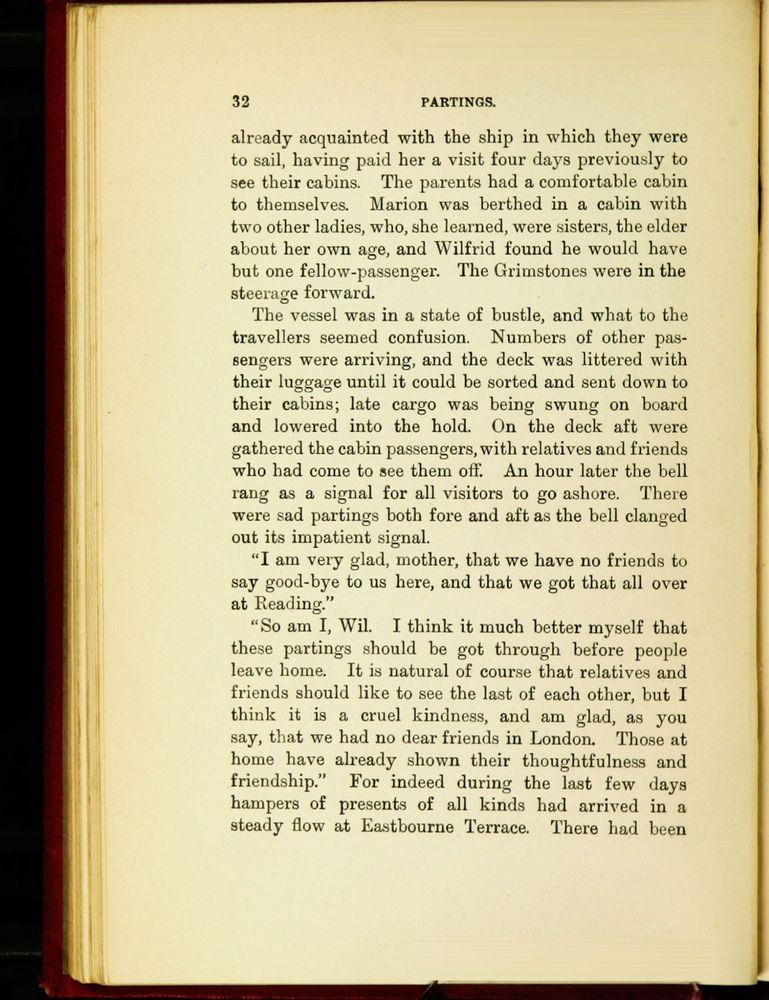 32

PARTINGS.

already acquainted with the ship in which they were to sail, having paid her a visit four days previously to see their cabins. The parents had a comfortable cabin to themselves. Marion was berthed in a cabin with two other ladies, who, she learned, were sisters, the elder about her own age, and Wilfrid found he would have but one fellow-passenger. The Grimstones were in the steerage forward.

The vessel was in a state of bustle, and what to the travellers seemed confusion. Numbers of other passengers were arriving, and the deck was littered with their luggage until it could be sorted and sent down to their cabins; late cargo was being swung on board and lowered into the hold. On the deck aft were gathered the cabin passengers, with relatives and friends who had come to see them off. An hour later the bell rang as a signal for all visitors to go ashore. There were sad partings both fore and aft as the bell clanged out its impatient signal.

"I am very glad, mother, that we have no friends to say good-bye to us here, and that we got that all over at Reading."

"So am I, Wil. I think it much better myself that these partings should be got through before people leave home. It is natural of course that relatives and friends should like to see the last of each other, but I think it is a cruel kindness, and am glad, as you say, that we had no dear friends in London. Those at home have already shown their thoughtfulness and friendship." For indeed during the last few days hampers of presents of all kinds had arrived in a steady flow at Eastbourne Terrace. There had been